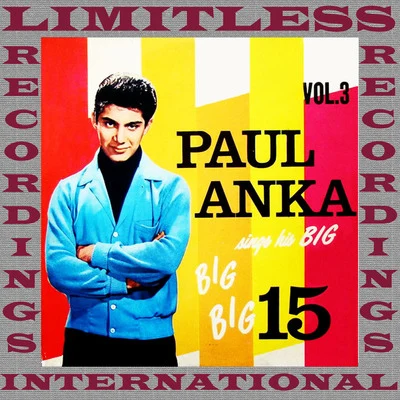 LIMITLESS

RECORDINGS

VOL.3

PAUL ANKA

sings his BIG

BIG BIG 15

RECORDINGS

INTERNATIONAL